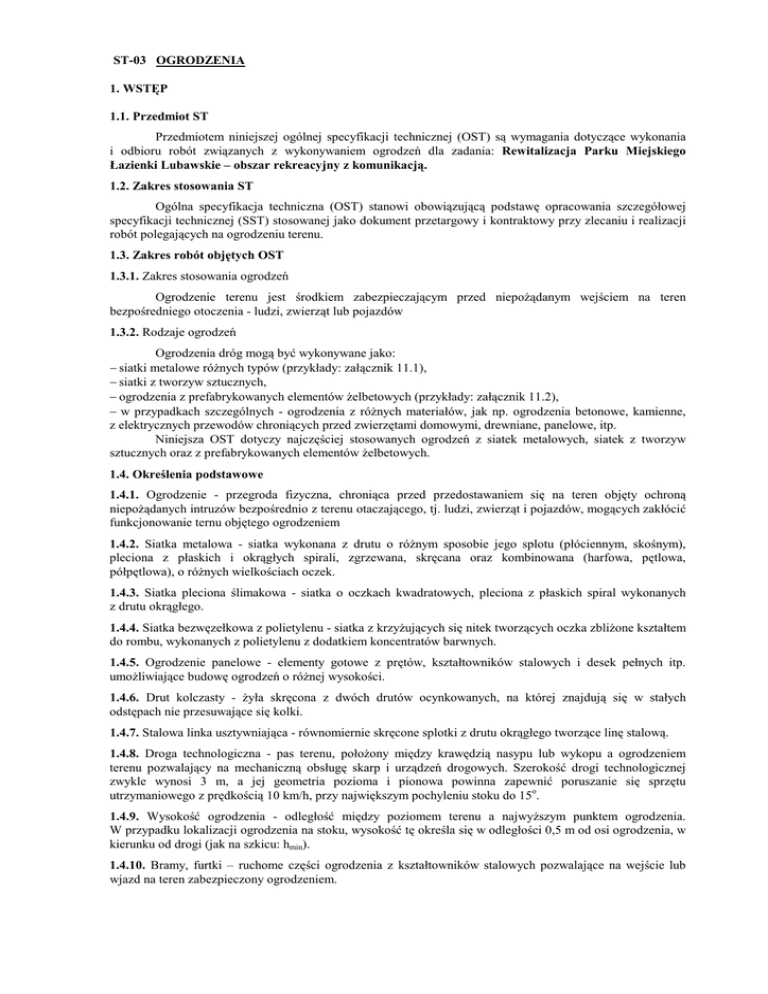 ST-03 OGRODZENIA

1. WSTĘP

1.1. Przedmiot ST

Przedmiotem niniejszej ogólnej specyfikacji technicznej (OST) są wymagania dotyczące wykonania i odbioru robót związanych z wykonywaniem ogrodzeń dla zadania: Rewitalizacja Parku Miejskiego Łazienki Lubawskie – obszar rekreacyjny z komunikacją.

1.2. Zakres stosowania ST

Ogólna specyfikacja techniczna (OST) stanowi obowiązującą podstawę opracowania szczegółowej specyfikacji technicznej (SST) stosowanej jako dokument przetargowy i kontraktowy przy zlecaniu i realizacji robót polegających na ogrodzeniu terenu.

1.3. Zakres robót objętych OST

1.3.1. Zakres stosowania ogrodzeń

Ogrodzenie terenu jest środkiem zabezpieczającym przed niepożądanym wejściem na teren bezpośredniego otoczenia - ludzi, zwierząt lub pojazdów

1.3.2. Rodzaje ogrodzeń

Ogrodzenia dróg mogą być wykonywane jako:
– siatki metalowe różnych typów (przykłady: załącznik 11.1),
– siatki z tworzyw sztucznych,
– ogrodzenia z prefabrykowanych elementów żelbetowych (przykłady: załącznik 11.2),
– w przypadkach szczególnych - ogrodzenia z różnych materiałów, jak np. ogrodzenia betonowe, kamienne, z elektrycznych przewodów chroniących przed zwierzętami domowymi, drewniane, panelowe, itp.
Niniejsza OST dotyczy najczęściej stosowanych ogrodzeń z siatek metalowych, siatek z tworzyw sztucznych oraz z prefabrykowanych elementów żelbetowych.

1.4. Określenia podstawowe

1.4.1. Ogrodzenie - przegroda fizyczna, chroniąca przed przedostawaniem się na teren objęty ochroną niepożądanych intruzów bezpośrednio z terenu otaczającego, tj. ludzi, zwierząt i pojazdów, mogących zakłócić funkcjonowanie ternu objętego ogrodzeniem

1.4.2. Siatka metalowa - siatka wykonana z drutu o różnym sposobie jego splotu (płóciennym, skośnym), pleciona z płaskich i okrągłych spirali, zgrzewana, skręcana oraz kombinowana (harfowa, pętlowa, półpętlowa), o różnych wielkościach oczek.

1.4.3. Siatka pleciona ślimakowa - siatka o oczkach kwadratowych, pleciona z płaskich spiral wykonanych z drutu okrągłego.

1.4.4. Siatka bezwęzełkowa z polietylenu - siatka z krzyżujących się nitek tworzących oczka zbliżone kształtem do rombu, wykonanych z polietylenu z dodatkiem koncentratów barwnych.

1.4.5. Ogrodzenie panelowe - elementy gotowe z prętów, kształtowników stalowych i desek pełnych itp. umożliwiające budowę ogrodzeń o różnej wysokości.

1.4.6. Drut kolczasty - żyła skręcona z dwóch drutów ocynkowanych, na której znajdują się w stałych odstępach nie przesuwające się kolki.

1.4.7. Stalowa linka usztywniająca - równomiernie skręcone splotki z drutu okrągłego tworzące linę stalową.

1.4.8. Droga technologiczna - pas terenu, położony między krawędzią nasypu lub wykopu a ogrodzeniem terenu pozwalający na mechaniczną obsługę skarp i urządzeń drogowych. Szerokość drogi technologicznej zwykle wynosi 3 m, a jej geometria pozioma i pionowa powinna zapewnić poruszanie się sprzętu utrzymaniowego z prędkością 10 km/h, przy największym pochyleniu stoku do $15^o$.

1.4.9. Wysokość ogrodzenia - odległość między poziomem terenu a najwyższym punktem ogrodzenia. W przypadku lokalizacji ogrodzenia na stoku, wysokość tę określa się w odległości 0,5 m od osi ogrodzenia, w kierunku od drogi (jak na szkicu: $h_{min}$).

1.4.10. Bramy, furtki – ruchome części ogrodzenia z kształtowników stalowych pozwalające na wejście lub wjazd na teren zabezpieczony ogrodzeniem.